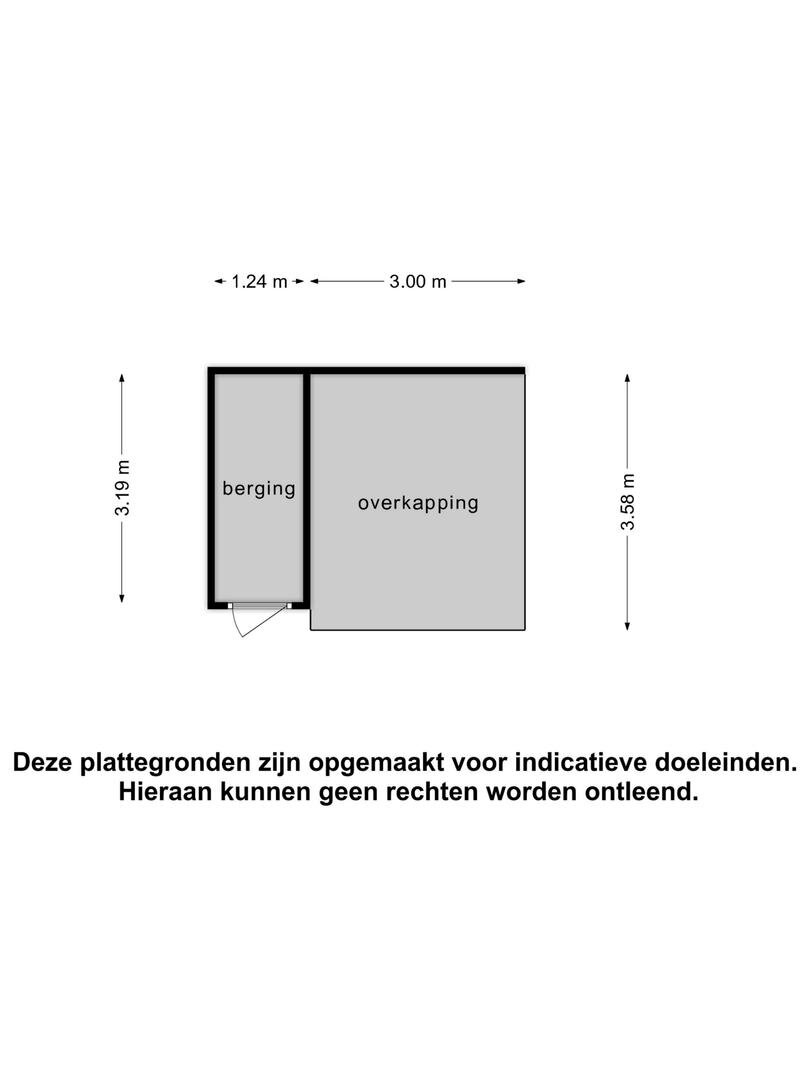 1.24 m

3.00 m

3.19 m

berging

overkapping

3.58 m

Deze plattegronden zijn opgemaakt voor indicatieve doeleinden. Hieraan kunnen geen rechten worden ontleend.